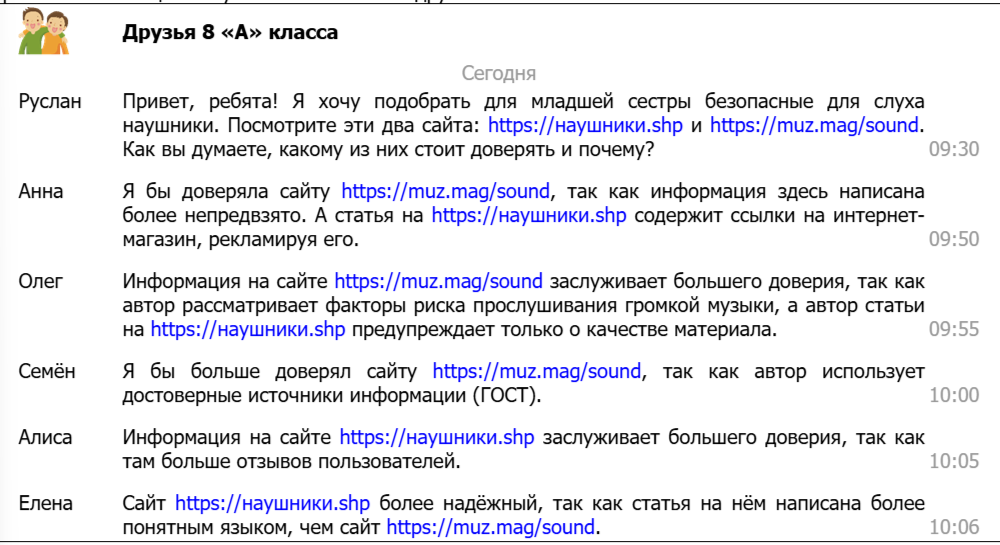 Друзья 8 «А» класса

Сегодня

Руслан Привет, ребята! Я хочу подобрать для младшей сестры безопасные для слуха наушники. Посмотрите эти два сайта: https://наушники.shp и https://muz.mag/sound. Как вы думаете, какому из них стоит доверять и почему? 09:30

Анна Я бы доверяла сайту https://muz.mag/sound, так как информация здесь написана более непредвзято. А статья на https://наушники.shp содержит ссылки на интернет-магазин, рекламируя его. 09:50

Олег Информация на сайте https://muz.mag/sound заслуживает большего доверия, так как автор рассматривает факторы риска прослушивания громкой музыки, а автор статьи на https://наушники.shp предупреждает только о качестве материала. 09:55

Семён Я бы больше доверял сайту https://muz.mag/sound, так как автор использует достоверные источники информации (ГОСТ). 10:00

Алиса Информация на сайте https://наушники.shp заслуживает большего доверия, так как там больше отзывов пользователей. 10:05

Елена Сайт https://наушники.shp более надёжный, так как статья на нём написана более понятным языком, чем сайт https://muz.mag/sound. 10:06